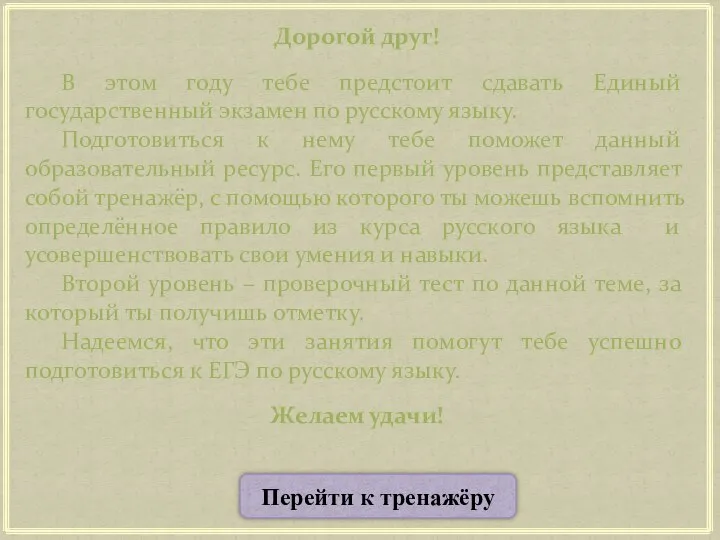 Дорогой друг!

В этом году тебе предстоит сдавать Единый государственный экзамен по русскому языку.

Подготовиться к нему тебе поможет данный образовательный ресурс. Его первый уровень представляет собой тренажёр, с помощью которого ты можешь вспомнить определённое правило из курса русского языка и усовершенствовать свои умения и навыки.

Второй уровень – проверочный тест по данной теме, за который ты получишь отметку.

Надеемся, что эти занятия помогут тебе успешно подготовиться к ЕГЭ по русскому языку.

Желаем удачи!

Перейти к тренажёру